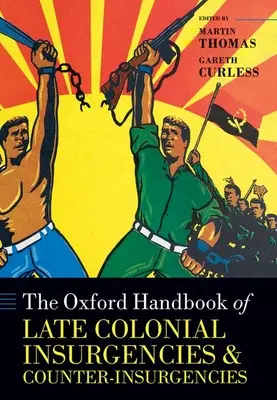 EDITED BY
MARTIN
THOMAS
GARETH
CURLESS

The Oxford Handbook of
LATE COLONIAL
INSURGENCIES &
COUNTER-INSURGENCIES